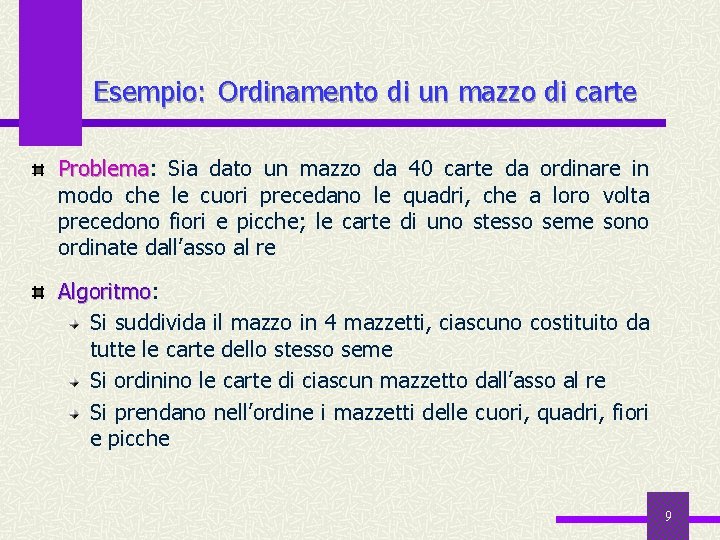 Esempio: Ordinamento di un mazzo di carte

Problema: Sia dato un mazzo da 40 carte da ordinare in modo che le cuori precedano le quadri, che a loro volta precedono fiori e picche; le carte di uno stesso seme sono ordinate dall'asso al re

Algoritmo:
Si suddivida il mazzo in 4 mazzetti, ciascuno costituito da tutte le carte dello stesso seme
Si ordinino le carte di ciascun mazzetto dall'asso al re
Si prendano nell'ordine i mazzetti delle cuori, quadri, fiori e picche

9